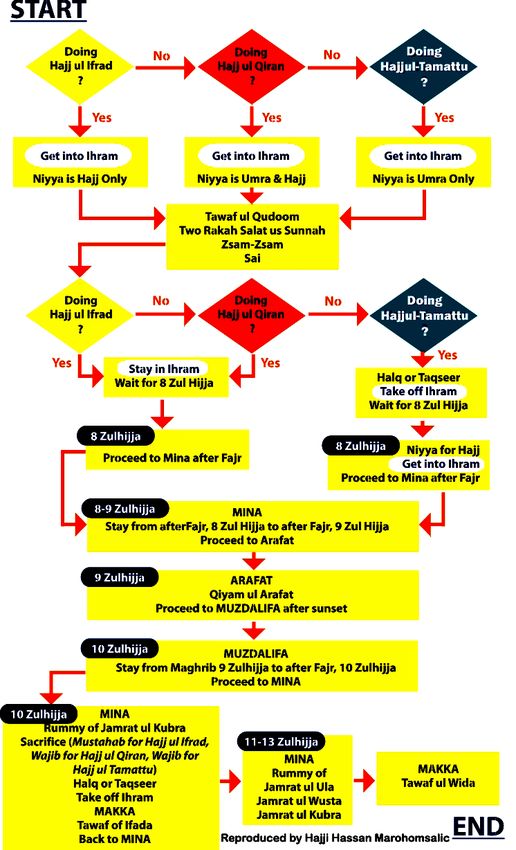 START

Doing Hajj ul Ifrad ?

No

Doing Hajj ul Qiran ?

No

Doing Hajjul-Tamattu ?

Yes

Yes

Yes

Get into Ihram
Niyya is Hajj Only

Get into Ihram
Niyya is Umra & Hajj

Get into Ihram
Niyya is Umra Only

Tawaf ul Qudoom
Two Rakah Salat us Sunnah
Zsam-Zsam
Sai

Doing Hajj ul Ifrad ?

No

Doing Hajj ul Qiran ?

No

Doing Hajjul-Tamattu ?

Yes

Yes

Yes

Stay in Ihram
Wait for 8 Zul Hijja

Halq or Taqseer
Take off Ihram
Wait for 8 Zul Hijja

8 Zulhijja
Proceed to Mina after Fajr

8 Zulhijja
Niyya for Hajj
Get into Ihram
Proceed to Mina after Fajr

8-9 Zulhijja
MINA
Stay from afterFajr, 8 Zul Hijja to after Fajr, 9 Zul Hijja
Proceed to Arafat

9 Zulhijja
ARAFAT
Qiyam ul Arafat
Proceed to MUZDALIFA after sunset

10 Zulhijja
MUZDALIFA
Stay from Maghrib 9 Zulhijja to after Fajr, 10 Zulhijja
Proceed to MINA

10 Zulhijja
MINA
Rummy of Jamrat ul Kubra
Sacrifice (Mustahab for Hajj ul Ifrad, Wajib for Hajj ul Qiran, Wajib for Hajj ul Tamattu)
Halq or Taqseer
Take off Ihram
MAKKA
Tawaf of Ifada
Back to MINA

11-13 Zulhijja
MINA
Rummy of
Jamrat ul Ula
Jamrat ul Wusta
Jamrat ul Kubra

MAKKA
Tawaf ul Wida

Reproduced by Hajji Hassan Marohomsalic

END